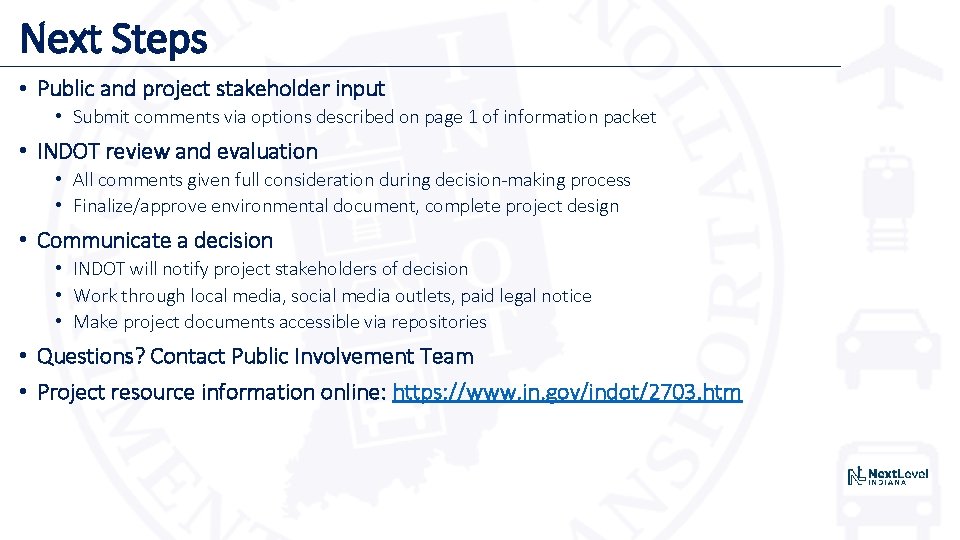 Next Steps

• Public and project stakeholder input
• Submit comments via options described on page 1 of information packet

• INDOT review and evaluation
• All comments given full consideration during decision-making process
• Finalize/approve environmental document, complete project design

• Communicate a decision
• INDOT will notify project stakeholders of decision
• Work through local media, social media outlets, paid legal notice
• Make project documents accessible via repositories

• Questions? Contact Public Involvement Team
• Project resource information online: https://www.in.gov/indot/2703.htm

NextLevel
INDIANA